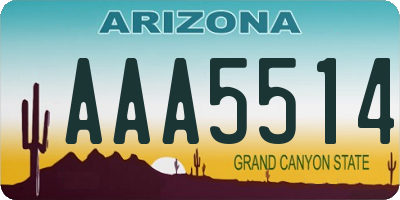 ARIZONA

AAA5514

GRAND CANYON STATE